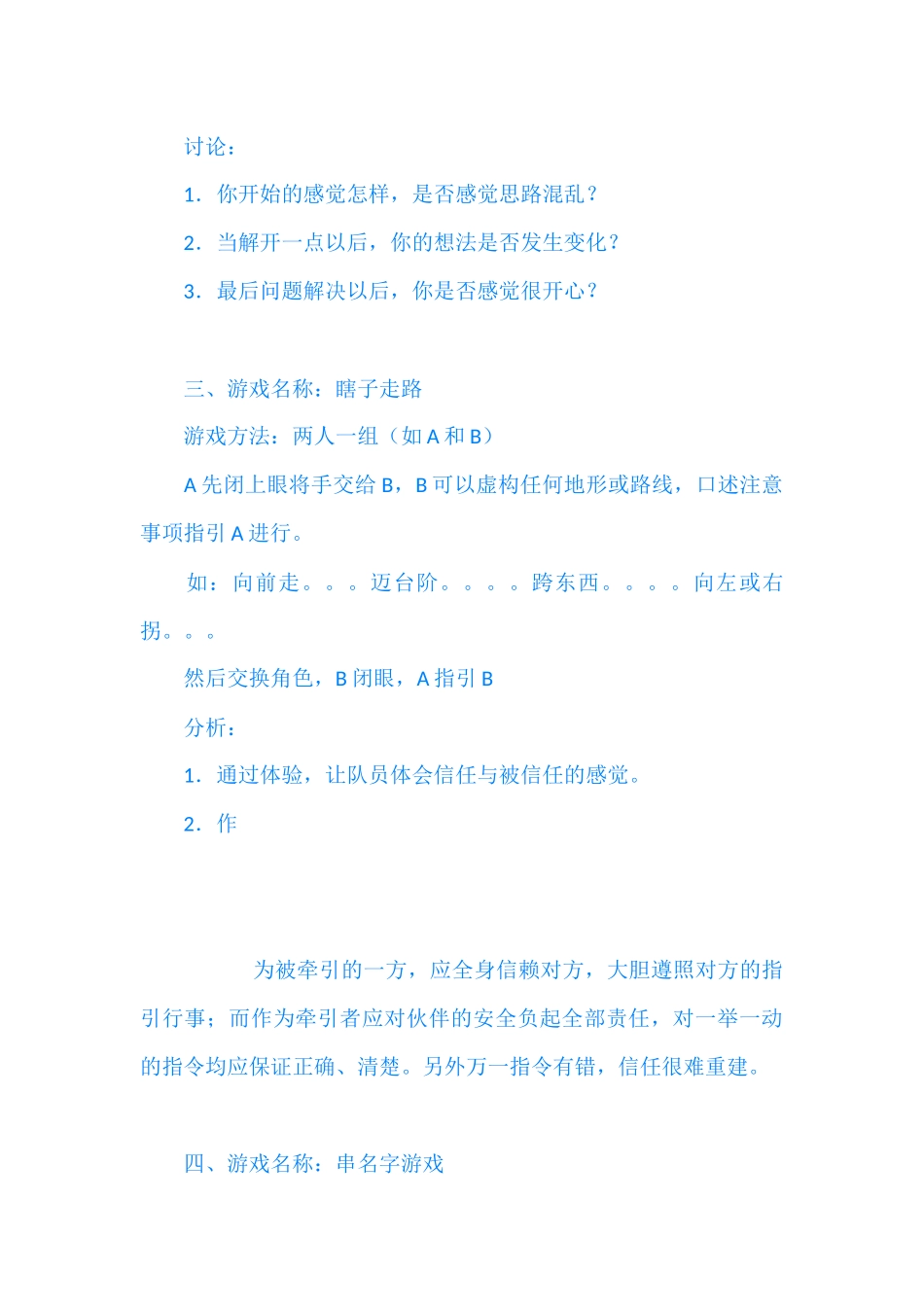 讨论：

1. 你开始的感觉怎样，是否感觉思路混乱？

2. 当解开一点以后，你的想法是否发生变化？

3. 最后问题解决以后，你是否感觉很开心？

三、游戏名称：瞎子走路

游戏方法：两人一组（如 A 和 B）

A 先闭上眼将手交给 B，B 可以虚构任何地形或路线，口述注意事项指引 A 进行。

如：向前走。。。迈台阶。。。。跨东西。。。。向左或右拐。。。

然后交换角色，B 闭眼，A 指引 B

分析：

1. 通过体验，让队员体会信任与被信任的感觉。

2. 作

为被牵引的一方，应全身信赖对方，大胆遵照对方的指引行事；而作为牵引者应对伙伴的安全负起全部责任，对一举一动的指令均应保证正确、清楚。另外万一指令有错，信任很难重建。

四、游戏名称：串名字游戏